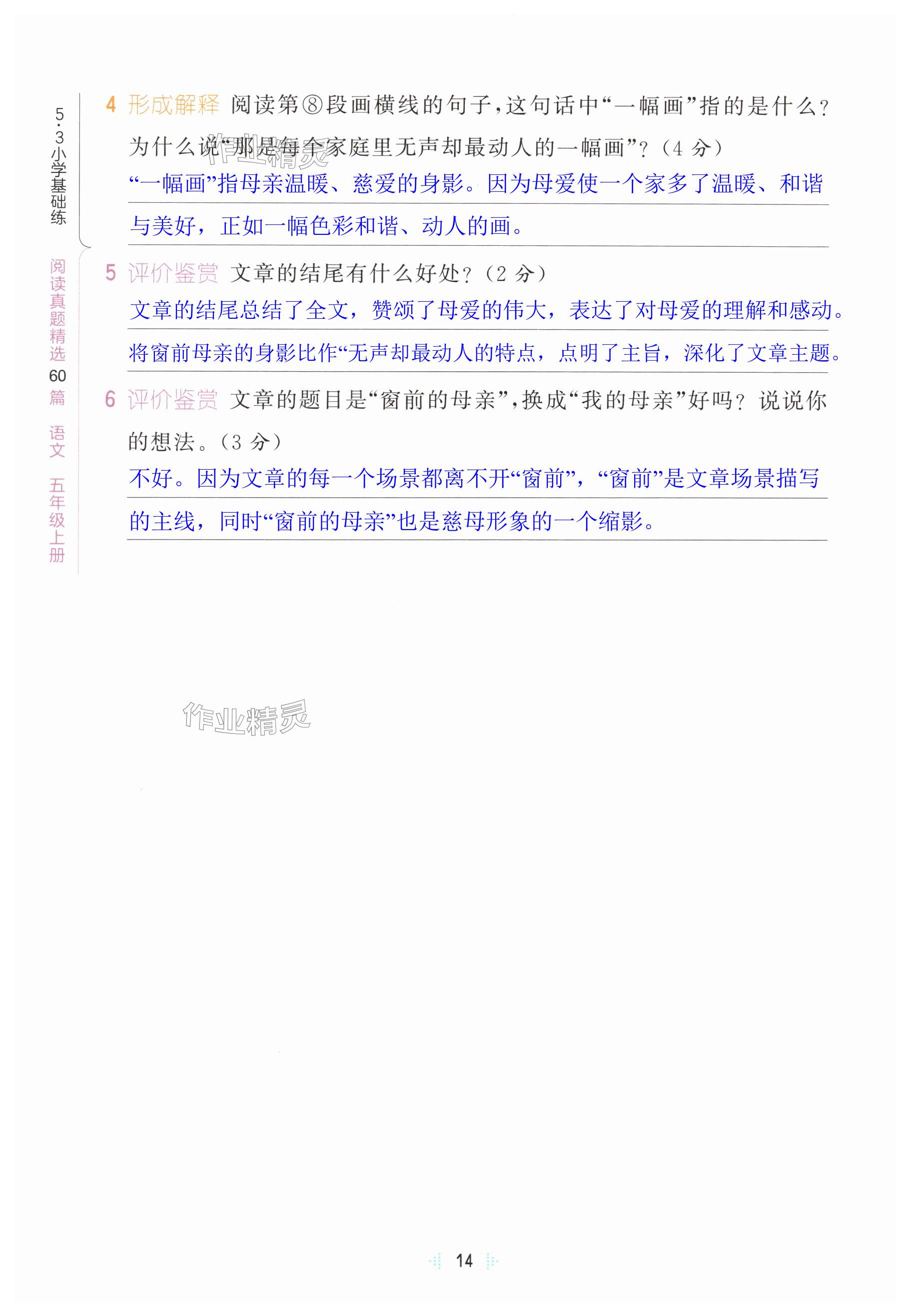 5·3小学基础练

阅读真题精选60篇 语文 五年级上册

4 形成解释 阅读第⑧段画横线的句子,这句话中“一幅画”指的是什么?为什么说“那是每个家庭里无声却最动人的一幅画”?(4分)

“一幅画”指母亲温暖、慈爱的身影。因为母爱使一个家多了温暖、和谐与美好,正如一幅色彩和谐、动人的画。

5 评价鉴赏 文章的结尾有什么好处?(2分)

文章的结尾总结了全文,赞颂了母爱的伟大,表达了对母爱的理解和感动。将窗前母亲的身影比作“无声却最动人的特点,点明了主旨,深化了文章主题。

6 评价鉴赏 文章的题目是“窗前的母亲”,换成“我的母亲”好吗?说说你的想法。(3分)

不好。因为文章的每一个场景都离不开“窗前”,“窗前”是文章场景描写的主线,同时“窗前的母亲”也是慈母形象的一个缩影。

14

作业精灵